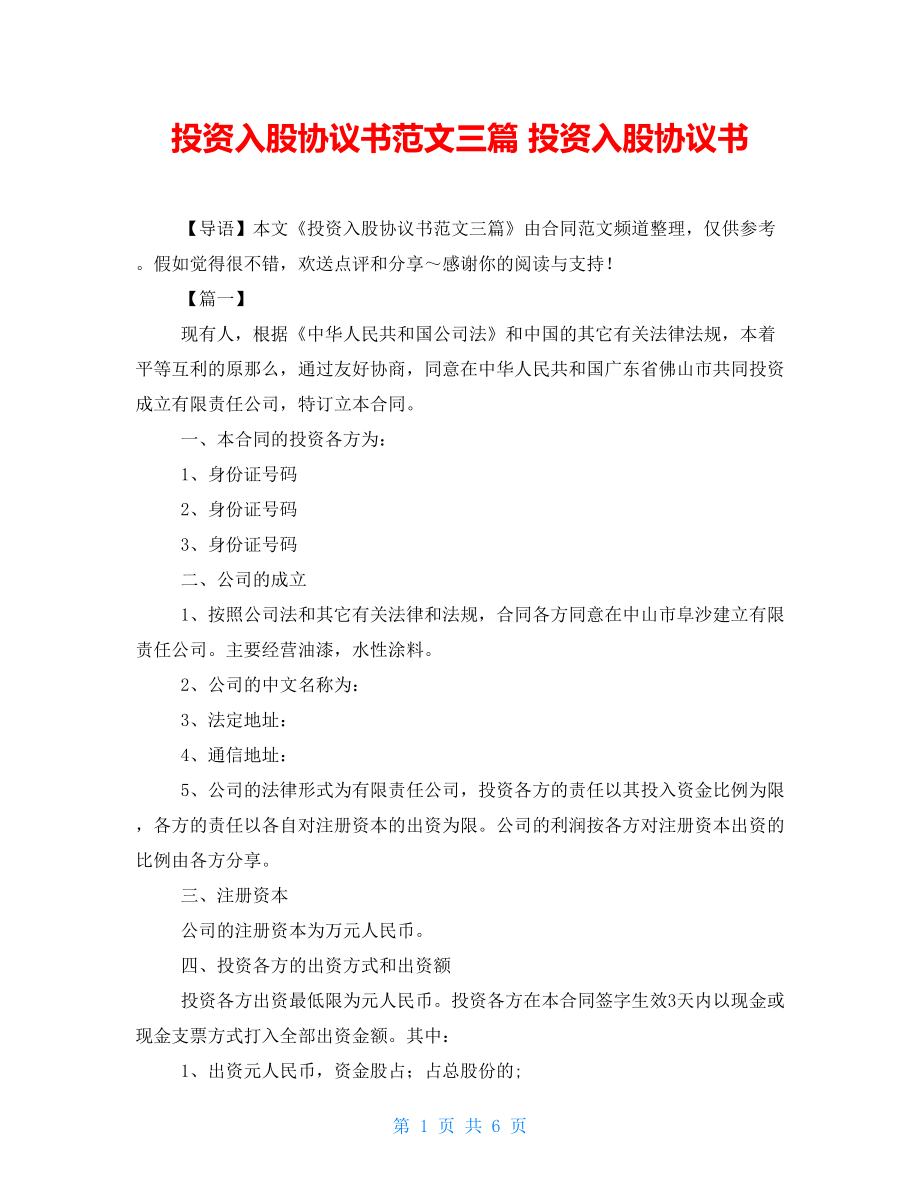 投资入股协议书范文三篇 投资入股协议书

【导语】本文《投资入股协议书范文三篇》由合同范文频道整理，仅供参考。假如觉得很不错，欢送点评和分享～感谢你的阅读与支持！

【篇一】

现有人，根据《中华人民共和国公司法》和中国的其它有关法律法规，本着平等互利的原那么，通过友好协商，同意在中华人民共和国广东省佛山市共同投资成立有限责任公司，特订立本合同。

一、本合同的投资各方为：

1、身份证号码

2、身份证号码

3、身份证号码

二、公司的成立

1、按照公司法和其它有关法律和法规，合同各方同意在中山市阜沙建立有限责任公司。主要经营油漆，水性涂料。

2、公司的中文名称为：

3、法定地址：

4、通信地址：

5、公司的法律形式为有限责任公司，投资各方的责任以其投入资金比例为限，各方的责任以各自对注册资本的出资为限。公司的利润按各方对注册资本出资的比例由各方分享。

三、注册资本

公司的注册资本为万元人民币。

四、投资各方的出资方式和出资额

投资各方出资最低限为元人民币。投资各方在本合同签字生效3天内以现金或现金支票方式打入全部出资金额。其中：

1、出资元人民币，资金股占；占总股份的;

第 1 页 共 6 页